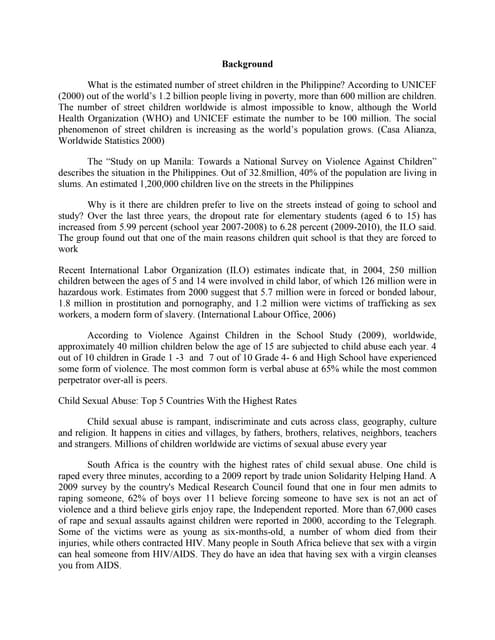 Background

What is the estimated number of street children in the Philippine? According to UNICEF (2000) out of the world's 1.2 billion people living in poverty, more than 600 million are children. The number of street children worldwide is almost impossible to know, although the World Health Organization (WHO) and UNICEF estimate the number to be 100 million. The social phenomenon of street children is increasing as the world's population grows. (Casa Alianza, Worldwide Statistics 2000)

The "Study on up Manila: Towards a National Survey on Violence Against Children" describes the situation in the Philippines. Out of 32.8million, 40% of the population are living in slums. An estimated 1,200,000 children live on the streets in the Philippines

Why is it there are children prefer to live on the streets instead of going to school and study? Over the last three years, the dropout rate for elementary students (aged 6 to 15) has increased from 5.99 percent (school year 2007-2008) to 6.28 percent (2009-2010), the ILO said. The group found out that one of the main reasons children quit school is that they are forced to work

Recent International Labor Organization (ILO) estimates indicate that, in 2004, 250 million children between the ages of 5 and 14 were involved in child labor, of which 126 million were in hazardous work. Estimates from 2000 suggest that 5.7 million were in forced or bonded labour, 1.8 million in prostitution and pornography, and 1.2 million were victims of trafficking as sex workers, a modern form of slavery. (International Labour Office, 2006)

According to Violence Against Children in the School Study (2009), worldwide, approximately 40 million children below the age of 15 are subjected to child abuse each year. 4 out of 10 children in Grade 1 -3 and 7 out of 10 Grade 4- 6 and High School have experienced some form of violence. The most common form is verbal abuse at 65% while the most common perpetrator over-all is peers.

Child Sexual Abuse: Top 5 Countries With the Highest Rates

Child sexual abuse is rampant, indiscriminate and cuts across class, geography, culture and religion. It happens in cities and villages, by fathers, brothers, relatives, neighbors, teachers and strangers. Millions of children worldwide are victims of sexual abuse every year

South Africa is the country with the highest rates of child sexual abuse. One child is raped every three minutes, according to a 2009 report by trade union Solidarity Helping Hand. A 2009 survey by the country's Medical Research Council found that one in four men admits to raping someone, 62% of boys over 11 believe forcing someone to have sex is not an act of violence and a third believe girls enjoy rape, the Independent reported. More than 67,000 cases of rape and sexual assaults against children were reported in 2000, according to the Telegraph. Some of the victims were as young as six-months-old, a number of whom died from their injuries, while others contracted HIV. Many people in South Africa believe that sex with a virgin can heal someone from HIV/AIDS. They do have an idea that having sex with a virgin cleanses you from AIDS.